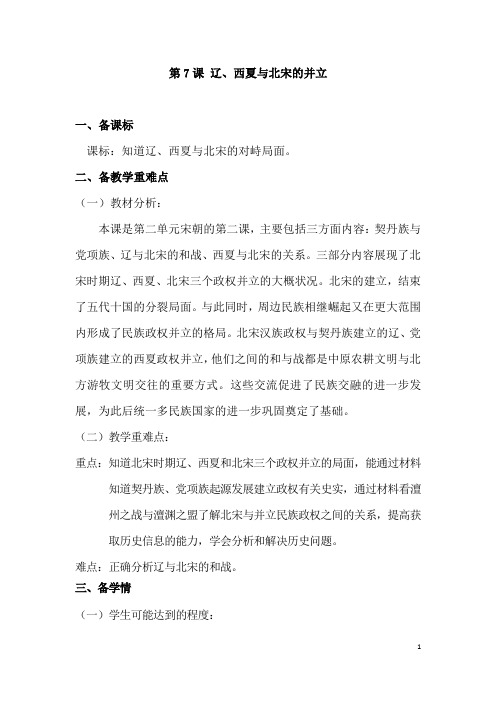 第 7 课 辽、西夏与北宋的并立

一、备课标

课标：知道辽、西夏与北宋的对峙局面。

二、备教学重难点

（一）教材分析：

本课是第二单元宋朝的第二课，主要包括三方面内容：契丹族与党项族、辽与北宋的和战、西夏与北宋的关系。三部分内容展现了北宋时期辽、西夏、北宋三个政权并立的大概状况。北宋的建立，结束了五代十国的分裂局面。与此同时，周边民族相继崛起又在更大范围内形成了民族政权并立的格局。北宋汉族政权与契丹族建立的辽、党项族建立的西夏政权并立，他们之间的和与战都是中原农耕文明与北方游牧文明交往的重要方式。这些交流促进了民族交融的进一步发展，为此后统一多民族国家的进一步巩固奠定了基础。

（二）教学重难点：

重点：知道北宋时期辽、西夏和北宋三个政权并立的局面，能通过材料知道契丹族、党项族起源发展建立政权有关史实，通过材料看澶州之战与澶渊之盟了解北宋与并立民族政权之间的关系，提高获取历史信息的能力，学会分析和解决历史问题。

难点：正确分析辽与北宋的和战。

三、备学情

（一）学生可能达到的程度：

1